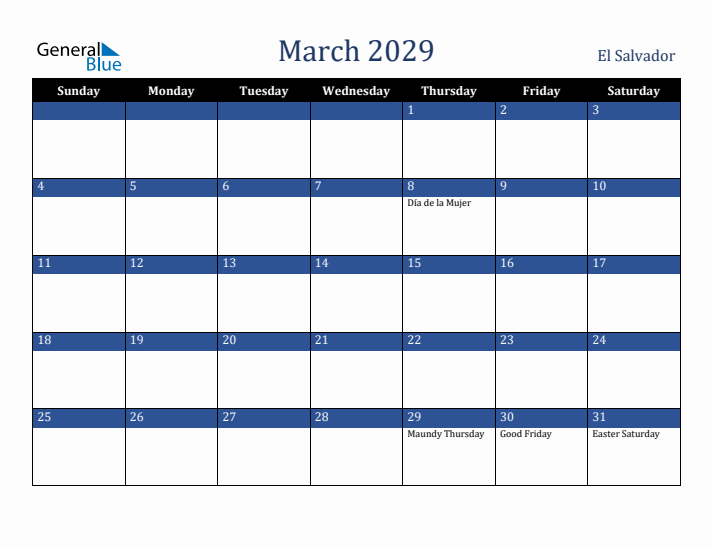 General Blue

March 2029

El Salvador

| Sunday | Monday | Tuesday | Wednesday | Thursday | Friday | Saturday |
|---|---|---|---|---|---|---|
| | | | | 1 | 2 | 3 |
| 4 | 5 | 6 | 7 | 8 Día de la Mujer | 9 | 10 |
| 11 | 12 | 13 | 14 | 15 | 16 | 17 |
| 18 | 19 | 20 | 21 | 22 | 23 | 24 |
| 25 | 26 | 27 | 28 | 29 Maundy Thursday | 30 Good Friday | 31 Easter Saturday |